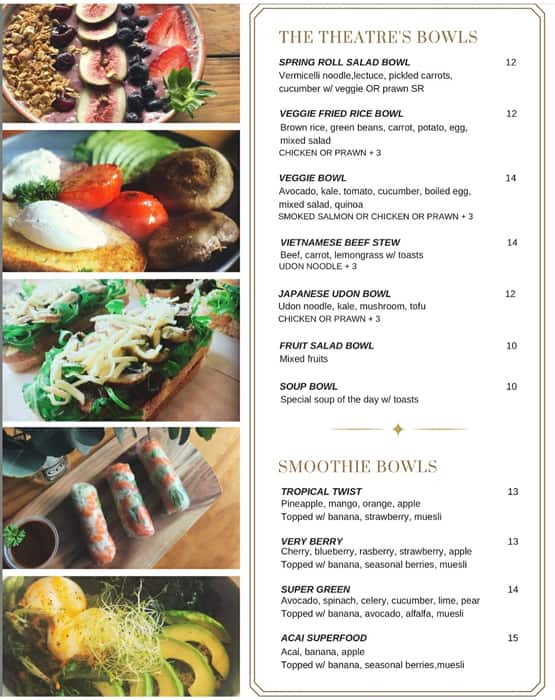 THE THEATRE'S BOWLS

SPRING ROLL SALAD BOWL 12
Vermicelli noodle,lectuce, pickled carrots, cucumber w/ veggie OR prawn SR

VEGGIE FRIED RICE BOWL 12
Brown rice, green beans, carrot, potato, egg, mixed salad
CHICKEN OR PRAWN + 3

VEGGIE BOWL 14
Avocado, kale, tomato, cucumber, boiled egg, mixed salad, quinoa
SMOKED SALMON OR CHICKEN OR PRAWN + 3

VIETNAMESE BEEF STEW 14
Beef, carrot, lemongrass w/ toasts
UDON NOODLE + 3

JAPANESE UDON BOWL 12
Udon noodle, kale, mushroom, tofu
CHICKEN OR PRAWN + 3

FRUIT SALAD BOWL 10
Mixed fruits

SOUP BOWL 10
Special soup of the day w/ toasts

SMOOTHIE BOWLS

TROPICAL TWIST 13
Pineapple, mango, orange, apple
Topped w/ banana, strawberry, muesli

VERY BERRY 13
Cherry, blueberry, rasberry, strawberry, apple
Topped w/ banana, seasonal berries, muesli

SUPER GREEN 14
Avocado, spinach, celery, cucumber, lime, pear
Topped w/ banana, avocado, alfalfa, muesli

ACAI SUPERFOOD 15
Acai, banana, apple
Topped w/ banana, seasonal berries,muesli